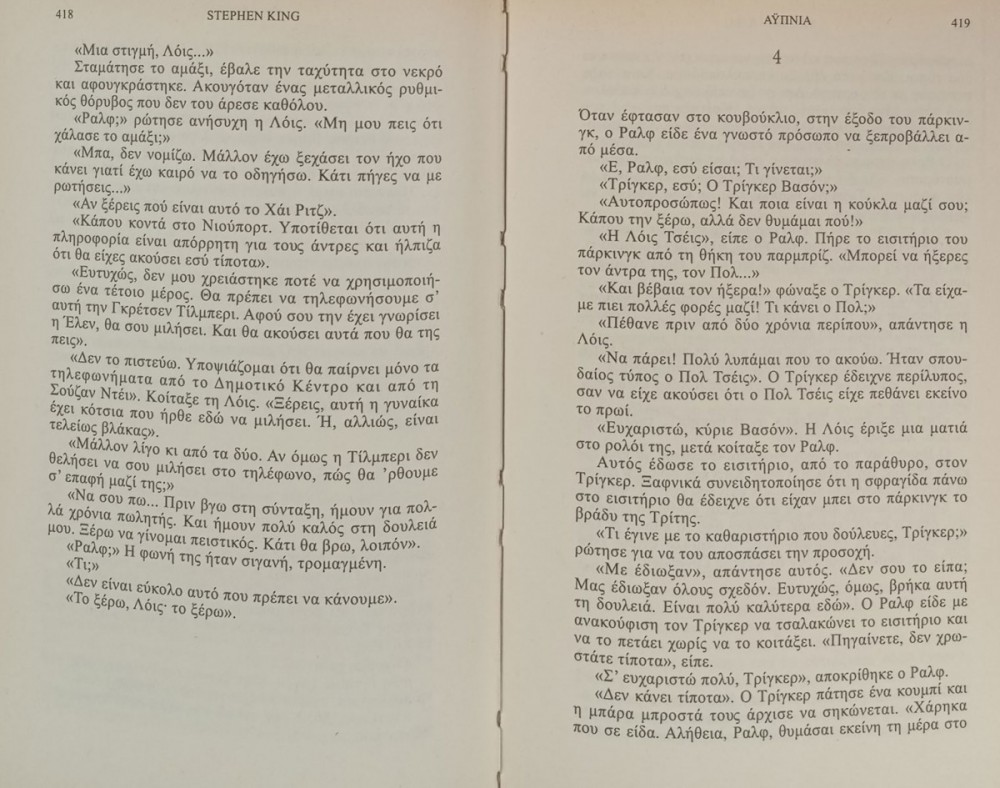 418 STEPHEN KING

«Μια στιγμή, Λόις...»

Σταμάτησε το αμάξι, έβαλε την ταχύτητα στο νεκρό και αφουγκράστηκε. Ακουγόταν ένας μεταλλικός ρυθμικός θόρυβος που δεν του άρεσε καθόλου.

«Ραλφ;» ρώτησε ανήσυχη η Λόις. «Μη μου πεις ότι χάλασε το αμάξι;»

«Μπα, δεν νομίζω. Μάλλον έχω ξεχάσει τον ήχο που κάνει γιατί έχω καιρό να το οδηγήσω. Κάτι πήγες να με ρωτήσεις...»

«Αν ξέρεις πού είναι αυτό το Χάι Ριτζ».

«Κάπου κοντά στο Νιούπορτ. Υποτίθεται ότι αυτή η πληροφορία είναι απόρρητη για τους άντρες και ήλπιζα ότι θα είχες ακούσει εσύ τίποτα».

«Ευτυχώς, δεν μου χρειάστηκε ποτέ να χρησιμοποιήσω ένα τέτοιο μέρος. Θα πρέπει να τηλεφωνήσουμε σ' αυτή την Γκρέτσεν Τίλμπερι. Αφού σου την έχει γνωρίσει η Έλεν, θα σου μιλήσει. Και θα ακούσει αυτά που θα της πεις».

«Δεν το πιστεύω. Υποψιάζομαι ότι θα παίρνει μόνο τα τηλεφωνήματα από το Δημοτικό Κέντρο και από τη Σούζαν Ντέι». Κοίταξε τη Λόις. «Ξέρεις, αυτή η γυναίκα έχει κότσια που ήρθε εδώ να μιλήσει. Ή, αλλιώς, είναι τελείως βλάκας».

«Μάλλον λίγο κι από τα δύο. Αν όμως η Τίλμπερι δεν θελήσει να σου μιλήσει στο τηλέφωνο, πώς θα 'ρθουμε σ' επαφή μαζί της;»

«Να σου πω... Πριν βγω στη σύνταξη, ήμουν για πολλά χρόνια πωλητής. Και ήμουν πολύ καλός στη δουλειά μου. Ξέρω να γίνομαι πειστικός. Κάτι θα βρω, λοιπόν».

«Ραλφ;» Η φωνή της ήταν σιγανή, τρομαγμένη.

«Τι;»

«Δεν είναι εύκολο αυτό που πρέπει να κάνουμε».

«Το ξέρω, Λόις· το ξέρω».

ΑΫΠΝΙΑ 419

4

Όταν έφτασαν στο κουβούκλιο, στην έξοδο του πάρκινγκ, ο Ραλφ είδε ένα γνωστό πρόσωπο να ξεπροβάλλει από μέσα.

«Ε, Ραλφ, εσύ είσαι; Τι γίνεται;»

«Τρίγκερ, εσύ; Ο Τρίγκερ Βασόν;»

«Αυτοπροσώπως! Και ποια είναι η κούκλα μαζί σου; Κάπου την ξέρω, αλλά δεν θυμάμαι πού!»

«Η Λόις Τσέις», είπε ο Ραλφ. Πήρε το εισιτήριο του πάρκινγκ από τη θήκη του παρμπρίζ. «Μπορεί να ήξερες τον άντρα της, τον Πολ...»

«Και βέβαια τον ήξερα!» φώναξε ο Τρίγκερ. «Τα είχαμε πιει πολλές φορές μαζί! Τι κάνει ο Πολ;»

«Πέθανε πριν από δύο χρόνια περίπου», απάντησε η Λόις.

«Να πάρει! Πολύ λυπάμαι που το ακούω. Ήταν σπουδαίος τύπος ο Πολ Τσέις». Ο Τρίγκερ έδειχνε περίλυπος, σαν να είχε ακούσει ότι ο Πολ Τσέις είχε πεθάνει εκείνο το πρωί.

«Ευχαριστώ, κύριε Βασόν». Η Λόις έριξε μια ματιά στο ρολόι της, μετά κοίταξε τον Ραλφ.

Αυτός έδωσε το εισιτήριο, από το παράθυρο, στον Τρίγκερ. Ξαφνικά συνειδητοποίησε ότι η σφραγίδα πάνω στο εισιτήριο θα έδειχνε ότι είχαν μπει στο πάρκινγκ το βράδυ της Τρίτης.

«Τι έγινε με το καθαριστήριο που δούλευες, Τρίγκερ;» ρώτησε για να του αποσπάσει την προσοχή.

«Με έδιωξαν», απάντησε αυτός. «Δεν σου το είπα; Μας έδιωξαν όλους σχεδόν. Ευτυχώς, όμως, βρήκα αυτή τη δουλειά. Είναι πολύ καλύτερα εδώ». Ο Ραλφ είδε με ανακούφιση τον Τρίγκερ να τσαλακώνει το εισιτήριο και να το πετάει χωρίς να το κοιτάξει. «Πηγαίνετε, δεν χρωστάτε τίποτα», είπε.

«Σ' ευχαριστώ πολύ, Τρίγκερ», αποκρίθηκε ο Ραλφ.

«Δεν κάνει τίποτα». Ο Τρίγκερ πάτησε ένα κουμπί και η μπάρα μπροστά τους άρχισε να σηκώνεται. «Χάρηκα που σε είδα. Αλήθεια, Ραλφ, θυμάσαι εκείνη τη μέρα στο